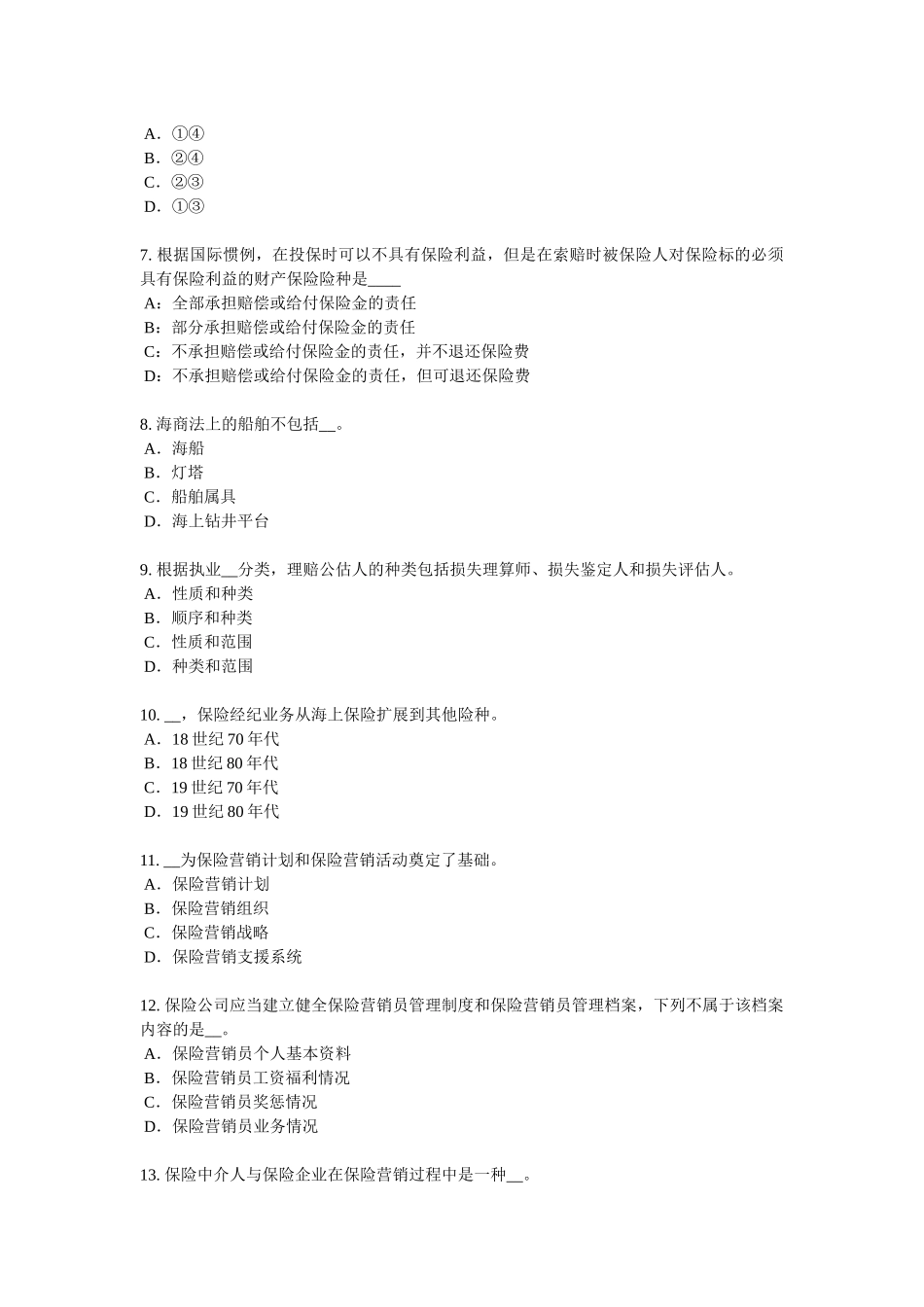 A．①④
B．②④
C．②③
D．①③

7. 根据国际惯例，在投保时可以不具有保险利益，但是在索赔时被保险人对保险标的必须具有保险利益的财产保险险种是____
A：全部承担赔偿或给付保险金的责任
B：部分承担赔偿或给付保险金的责任
C：不承担赔偿或给付保险金的责任，并不退还保险费
D：不承担赔偿或给付保险金的责任，但可退还保险费

8. 海商法上的船舶不包括__。
A．海船
B．灯塔
C．船舶属具
D．海上钻井平台

9. 根据执业__分类，理赔公估人的种类包括损失理算师、损失鉴定人和损失评估人。
A．性质和种类
B．顺序和种类
C．性质和范围
D．种类和范围

10. __，保险经纪业务从海上保险扩展到其他险种。
A．18 世纪 70 年代
B．18 世纪 80 年代
C．19 世纪 70 年代
D．19 世纪 80 年代

11. __为保险营销计划和保险营销活动奠定了基础。
A．保险营销计划
B．保险营销组织
C．保险营销战略
D．保险营销支援系统

12. 保险公司应当建立健全保险营销员管理制度和保险营销员管理档案，下列不属于该档案内容的是__。
A．保险营销员个人基本资料
B．保险营销员工资福利情况
C．保险营销员奖惩情况
D．保险营销员业务情况

13. 保险中介人与保险企业在保险营销过程中是一种__。